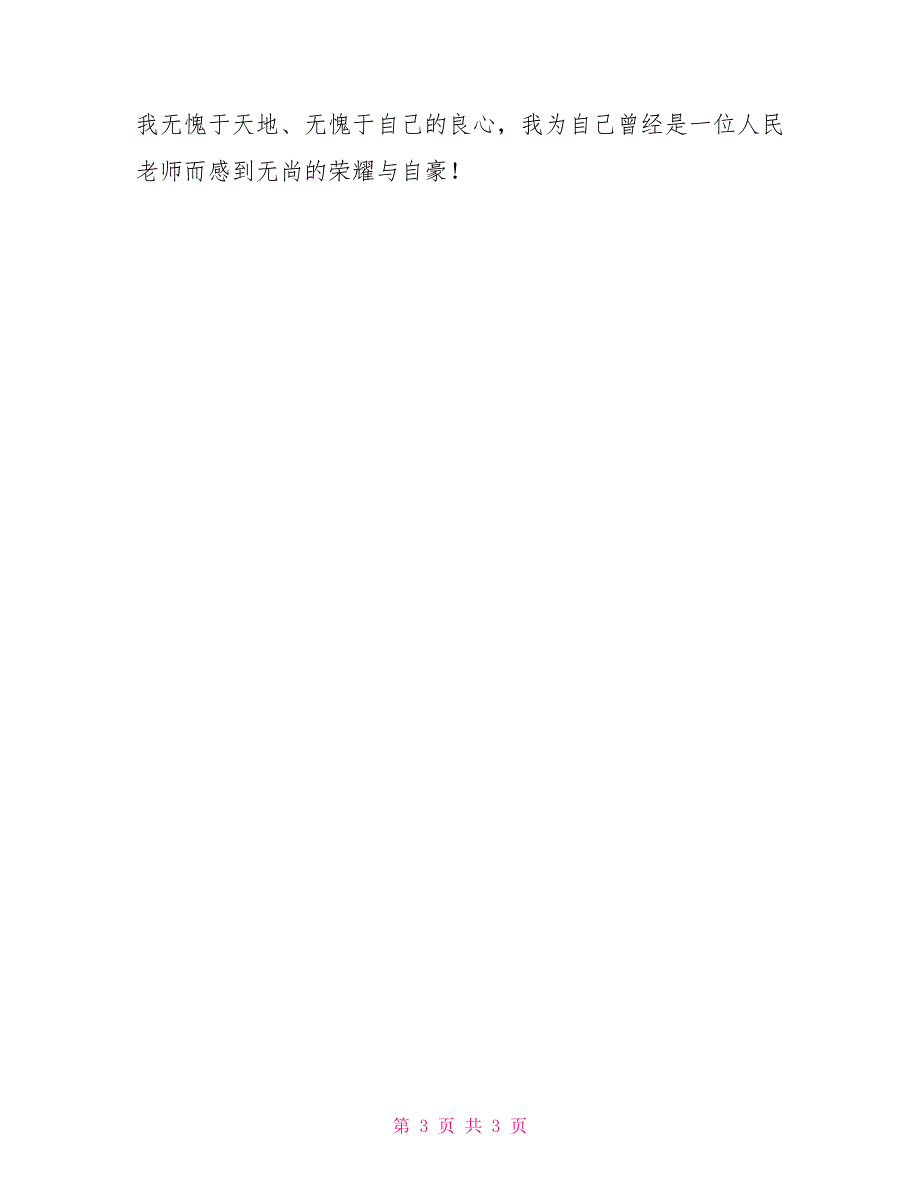 我无愧于天地、无愧于自己的良心，我为自己曾经是一位人民老师而感到无尚的荣耀与自豪！

第 3 页 共 3 页